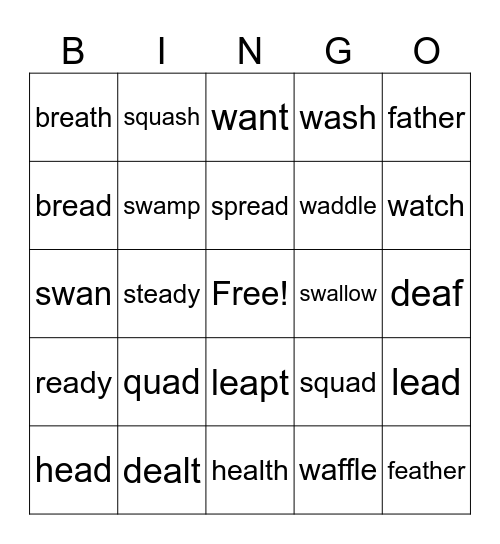 | B | I | N | G | O |
|---|---|---|---|---|
| breath | squash | want | wash | father |
| bread | swamp | spread | waddle | watch |
| swan | steady | Free! | swallow | deaf |
| ready | quad | leapt | squad | lead |
| head | dealt | health | waffle | feather |